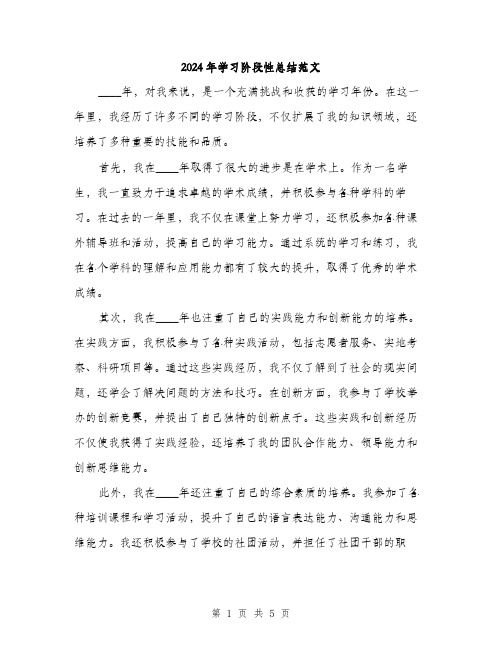 2024年学习阶段性总结范文

____年，对我来说，是一个充满挑战和收获的学习年份。在这一年里，我经历了许多不同的学习阶段，不仅扩展了我的知识领域，还培养了多种重要的技能和品质。

首先，我在____年取得了很大的进步是在学术上。作为一名学生，我一直致力于追求卓越的学术成绩，并积极参与各种学科的学习。在过去的一年里，我不仅在课堂上努力学习，还积极参加各种课外辅导班和活动，提高自己的学习能力。通过系统的学习和练习，我在各个学科的理解和应用能力都有了较大的提升，取得了优秀的学术成绩。

其次，我在____年也注重了自己的实践能力和创新能力的培养。在实践方面，我积极参与了各种实践活动，包括志愿者服务、实地考察、科研项目等。通过这些实践经历，我不仅了解到了社会的现实问题，还学会了解决问题的方法和技巧。在创新方面，我参与了学校举办的创新竞赛，并提出了自己独特的创新点子。这些实践和创新经历不仅使我获得了实践经验，还培养了我的团队合作能力、领导能力和创新思维能力。

此外，我在____年还注重了自己的综合素质的培养。我参加了各种培训课程和学习活动，提升了自己的语言表达能力、沟通能力和思维能力。我还积极参与了学校的社团活动，并担任了社团干部的职

第 1 页 共 5 页